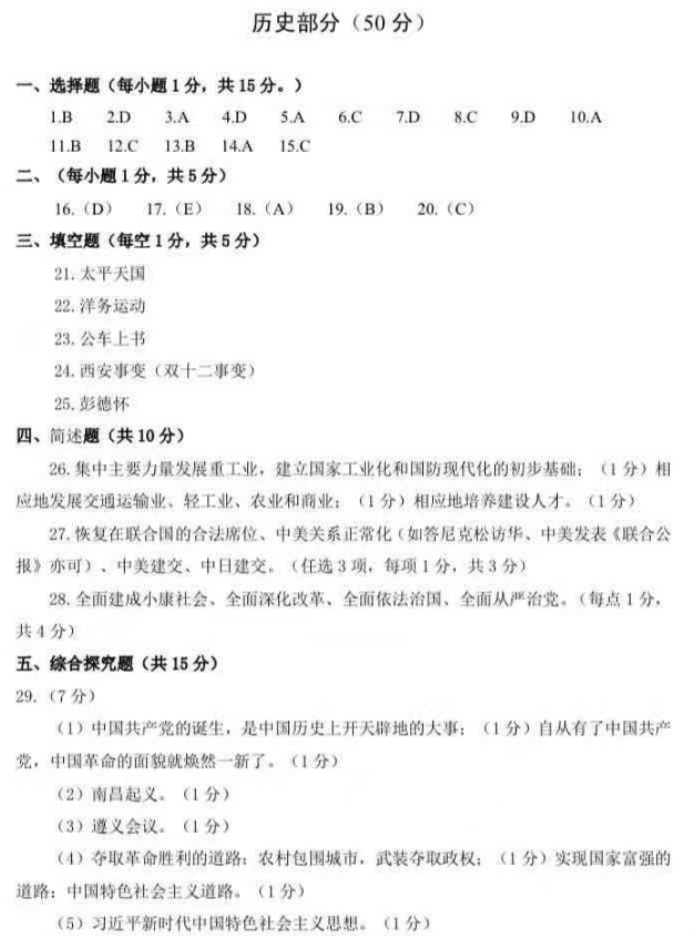 历史部分（50 分）

一、选择题（每小题 1 分，共 15 分。）

1.B 2.D 3.A 4.D 5.A 6.C 7.D 8.C 9.D 10.A
11.B 12.C 13.B 14.A 15.C

二、（每小题 1 分，共 5 分）

16.（D） 17.（E） 18.（A） 19.（B） 20.（C）

三、填空题（每空 1 分，共 5 分）

21. 太平天国
22. 洋务运动
23. 公车上书
24. 西安事变（双十二事变）
25. 彭德怀

四、简述题（共 10 分）

26. 集中主要力量发展重工业，建立国家工业化和国防现代化的初步基础；（1 分）相应地发展交通运输业、轻工业、农业和商业；（1 分）相应地培养建设人才。（1 分）

27. 恢复在联合国的合法席位、中美关系正常化（如答尼克松访华、中美发表《联合公报》亦可）、中美建交、中日建交。（任选 3 项，每项 1 分，共 3 分）

28. 全面建成小康社会、全面深化改革、全面依法治国、全面从严治党。（每点 1 分，共 4 分）

五、综合探究题（共 15 分）

29.（7 分）

（1）中国共产党的诞生，是中国历史上开天辟地的大事；（1 分）自从有了中国共产党，中国革命的面貌就焕然一新了。（1 分）

（2）南昌起义。（1 分）

（3）遵义会议。（1 分）

（4）夺取革命胜利的道路：农村包围城市，武装夺取政权；（1 分）实现国家富强的道路：中国特色社会主义道路。（1 分）

（5）习近平新时代中国特色社会主义思想。（1 分）